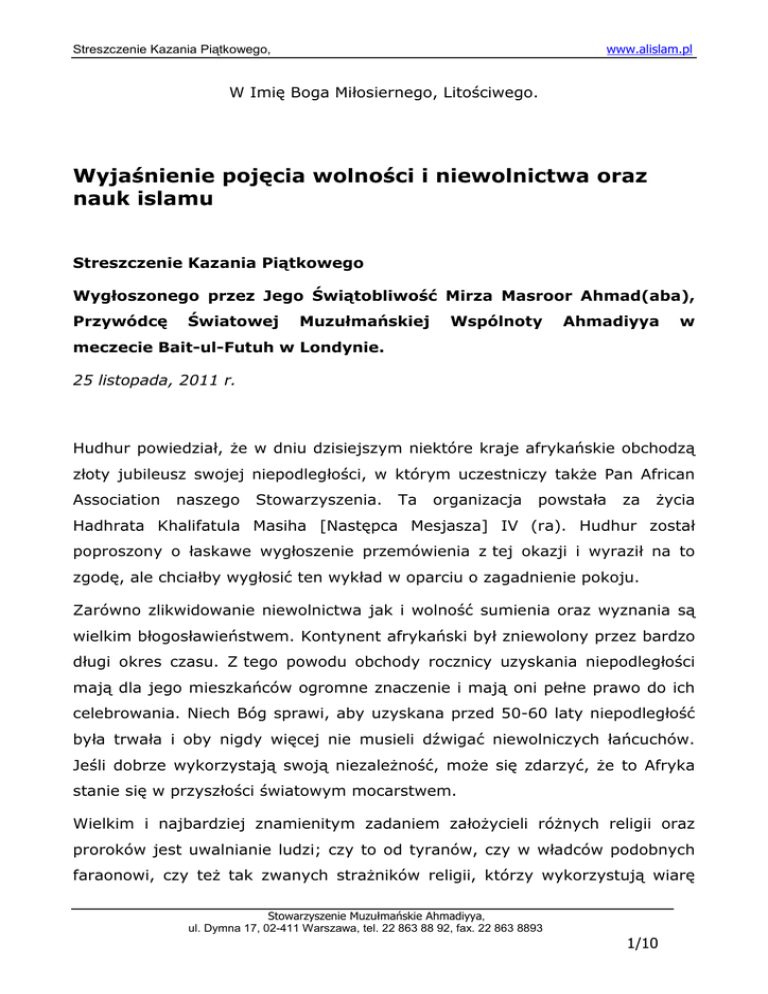 Streszczenie Kazania Piątkowego, www.alislam.pl

W Imię Boga Miłosiernego, Litościwego.

Wyjaśnienie pojęcia wolności i niewolnictwa oraz nauk islamu

Streszczenie Kazania Piątkowego

Wygłoszonego przez Jego Świątobliwość Mirza Masroor Ahmad(aba), Przywódcę Światowej Muzułmańskiej Wspólnoty Ahmadiyya w meczecie Bait-ul-Futuh w Londynie.

25 listopada, 2011 r.

Hudhur powiedział, że w dniu dzisiejszym niektóre kraje afrykańskie obchodzą złoty jubileusz swojej niepodległości, w którym uczestniczy także Pan African Association naszego Stowarzyszenia. Ta organizacja powstała za życia Hadhrata Khalifatula Masiha [Następca Mesjasza] IV (ra). Hudhur został poproszony o łaskawe wygłoszenie przemówienia z tej okazji i wyraził na to zgodę, ale chciałby wygłosić ten wykład w oparciu o zagadnienie pokoju.

Zarówno zlikwidowanie niewolnictwa jak i wolność sumienia oraz wyznania są wielkim błogosławieństwem. Kontynent afrykański był zniewolony przez bardzo długi okres czasu. Z tego powodu obchody rocznicy uzyskania niepodległości mają dla jego mieszkańców ogromne znaczenie i mają oni pełne prawo do ich celebrowania. Niech Bóg sprawi, aby uzyskana przed 50-60 laty niepodległość była trwała i oby nigdy więcej nie musieli dźwigać niewolniczych łańcuchów. Jeśli dobrze wykorzystają swoją niezależność, może się zdarzyć, że to Afryka stanie się w przyszłości światowym mocarstwem.

Wielkim i najbardziej znamienitym zadaniem założycieli różnych religii oraz proroków jest uwalnianie ludzi; czy to od tyranów, czy w władców podobnych faraonowi, czy też tak zwanych strażników religii, którzy wykorzystują wiarę

Stowarzyszenie Muzułmańskie Ahmadiyya, ul. Dymna 17, 02-411 Warszawa, tel. 22 863 88 92, fax. 22 863 8893

1/10